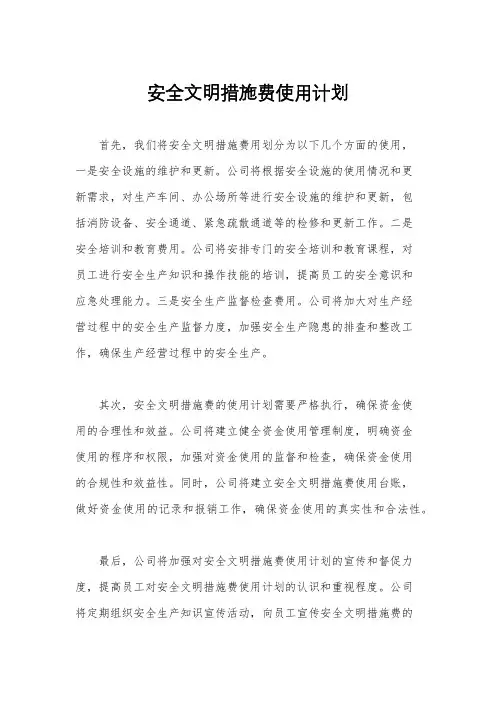 安全文明措施费使用计划

首先，我们将安全文明措施费用划分为以下几个方面的使用，一是安全设施的维护和更新。公司将根据安全设施的使用情况和更新需求，对生产车间、办公场所等进行安全设施的维护和更新，包括消防设备、安全通道、紧急疏散通道等的检修和更新工作。二是安全培训和教育费用。公司将安排专门的安全培训和教育课程，对员工进行安全生产知识和操作技能的培训，提高员工的安全意识和应急处理能力。三是安全生产监督检查费用。公司将加大对生产经营过程中的安全生产监督力度，加强安全生产隐患的排查和整改工作，确保生产经营过程中的安全生产。

其次，安全文明措施费的使用计划需要严格执行，确保资金使用的合理性和效益。公司将建立健全资金使用管理制度，明确资金使用的程序和权限，加强对资金使用的监督和检查，确保资金使用的合规性和效益性。同时，公司将建立安全文明措施费使用台账，做好资金使用的记录和报销工作，确保资金使用的真实性和合法性。

最后，公司将加强对安全文明措施费使用计划的宣传和督促力度，提高员工对安全文明措施费使用计划的认识和重视程度。公司将定期组织安全生产知识宣传活动，向员工宣传安全文明措施费的